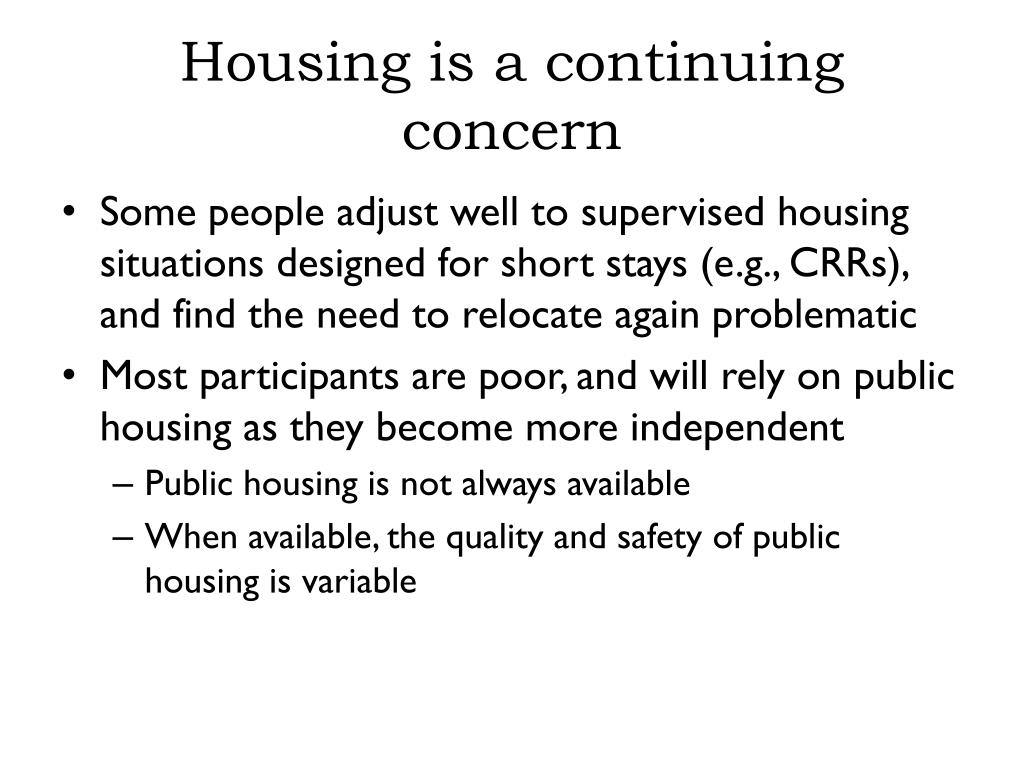 Housing is a continuing concern

• Some people adjust well to supervised housing situations designed for short stays (e.g., CRRs), and find the need to relocate again problematic
• Most participants are poor, and will rely on public housing as they become more independent
– Public housing is not always available
– When available, the quality and safety of public housing is variable